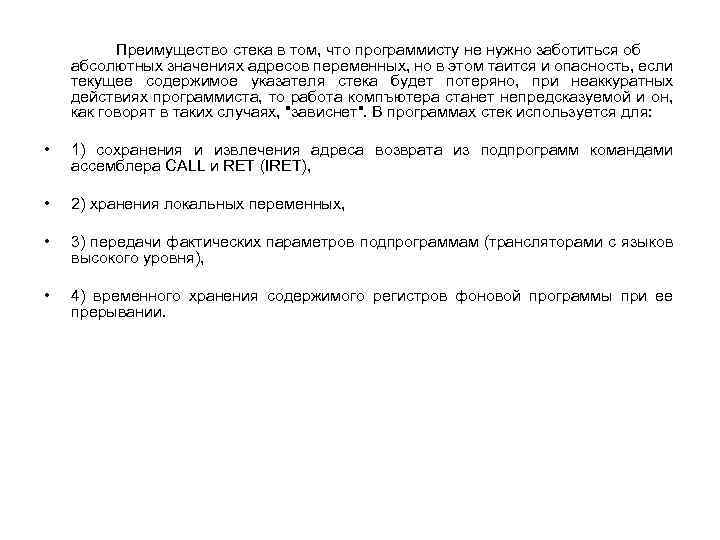 Преимущество стека в том, что программисту не нужно заботиться об абсолютных значениях адресов переменных, но в этом таится и опасность, если текущее содержимое указателя стека будет потеряно, при неаккуратных действиях программиста, то работа компьютера станет непредсказуемой и он, как говорят в таких случаях, "зависнет". В программах стек используется для:

• 1) сохранения и извлечения адреса возврата из подпрограмм командами ассемблера CALL и RET (IRET),

• 2) хранения локальных переменных,

• 3) передачи фактических параметров подпрограммам (трансляторами с языков высокого уровня),

• 4) временного хранения содержимого регистров фоновой программы при ее прерывании.